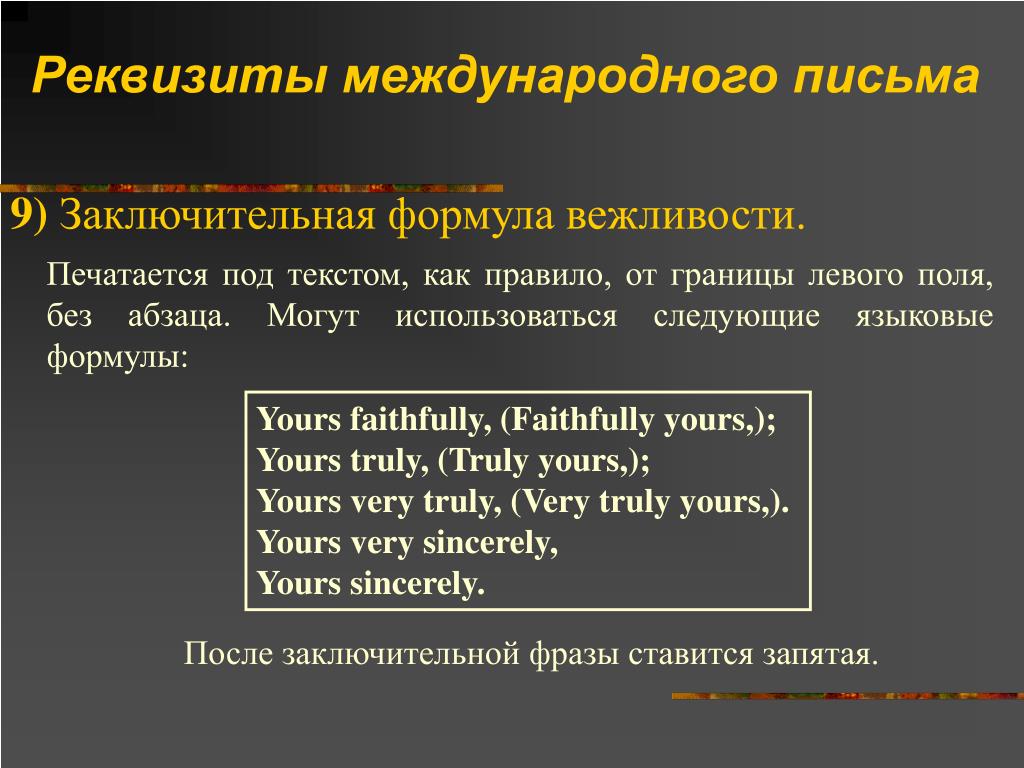 Реквизиты международного письма

9) Заключительная формула вежливости.

Печатается под текстом, как правило, от границы левого поля, без абзаца. Могут использоваться следующие языковые формулы:

Yours faithfully, (Faithfully yours,);
Yours truly, (Truly yours,);
Yours very truly, (Very truly yours,).
Yours very sincerely,
Yours sincerely.

После заключительной фразы ставится запятая.